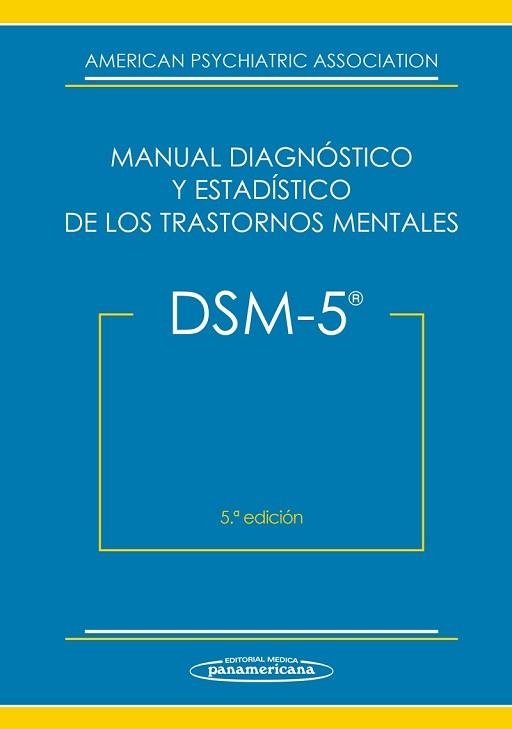 AMERICAN PSYCHIATRIC ASSOCIATION

MANUAL DIAGNÓSTICO
Y ESTADÍSTICO
DE LOS TRASTORNOS MENTALES

DSM-5®

5.ª edición

EDITORIAL MEDICA
panamericana